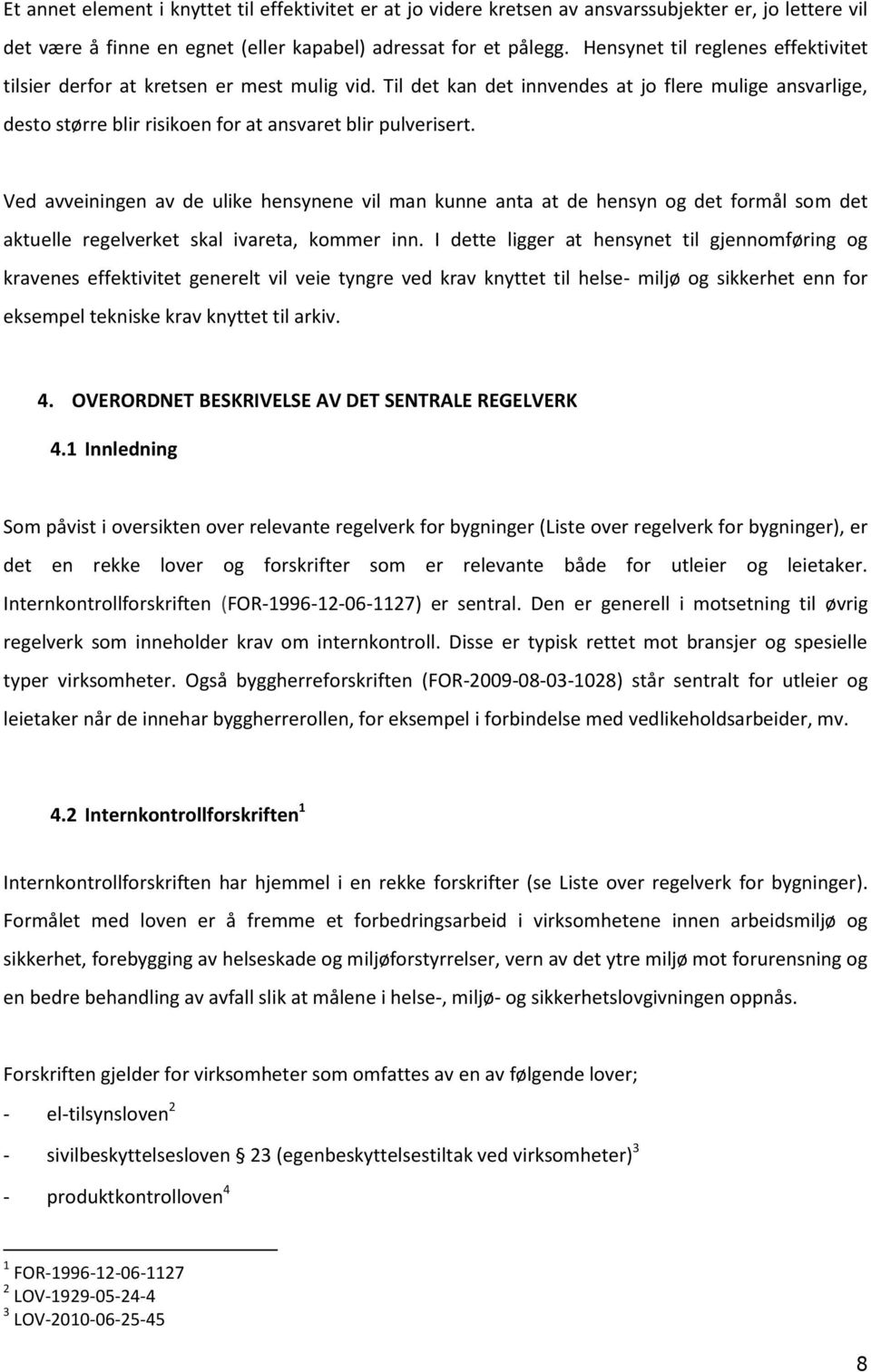 Et annet element i knyttet til effektivitet er at jo videre kretsen av ansvarssubjekter er, jo lettere vil det være å finne en egnet (eller kapabel) adressat for et pålegg. Hensynet til reglenes effektivitet tilsier derfor at kretsen er mest mulig vid. Til det kan det innvendes at jo flere mulige ansvarlige, desto større blir risikoen for at ansvaret blir pulverisert.

Ved avveiningen av de ulike hensynene vil man kunne anta at de hensyn og det formål som det aktuelle regelverket skal ivareta, kommer inn. I dette ligger at hensynet til gjennomføring og kravenes effektivitet generelt vil veie tyngre ved krav knyttet til helse- miljø og sikkerhet enn for eksempel tekniske krav knyttet til arkiv.

4. OVERORDNET BESKRIVELSE AV DET SENTRALE REGELVERK

4.1 Innledning

Som påvist i oversikten over relevante regelverk for bygninger (Liste over regelverk for bygninger), er det en rekke lover og forskrifter som er relevante både for utleier og leietaker. Internkontrollforskriften (FOR-1996-12-06-1127) er sentral. Den er generell i motsetning til øvrig regelverk som inneholder krav om internkontroll. Disse er typisk rettet mot bransjer og spesielle typer virksomheter. Også byggherreforskriften (FOR-2009-08-03-1028) står sentralt for utleier og leietaker når de innehar byggherrerollen, for eksempel i forbindelse med vedlikeholdsarbeider, mv.

4.2 Internkontrollforskriften$^1$

Internkontrollforskriften har hjemmel i en rekke forskrifter (se Liste over regelverk for bygninger). Formålet med loven er å fremme et forbedringsarbeid i virksomhetene innen arbeidsmiljø og sikkerhet, forebygging av helseskade og miljøforstyrrelser, vern av det ytre miljø mot forurensning og en bedre behandling av avfall slik at målene i helse-, miljø- og sikkerhetslovgivningen oppnås.

Forskriften gjelder for virksomheter som omfattes av en av følgende lover;

- el-tilsynsloven$^2$
- sivilbeskyttelsesloven § 23 (egenbeskyttelsestiltak ved virksomheter)$^3$
- produktkontrolloven$^4$

$^1$ FOR-1996-12-06-1127
$^2$ LOV-1929-05-24-4
$^3$ LOV-2010-06-25-45

8